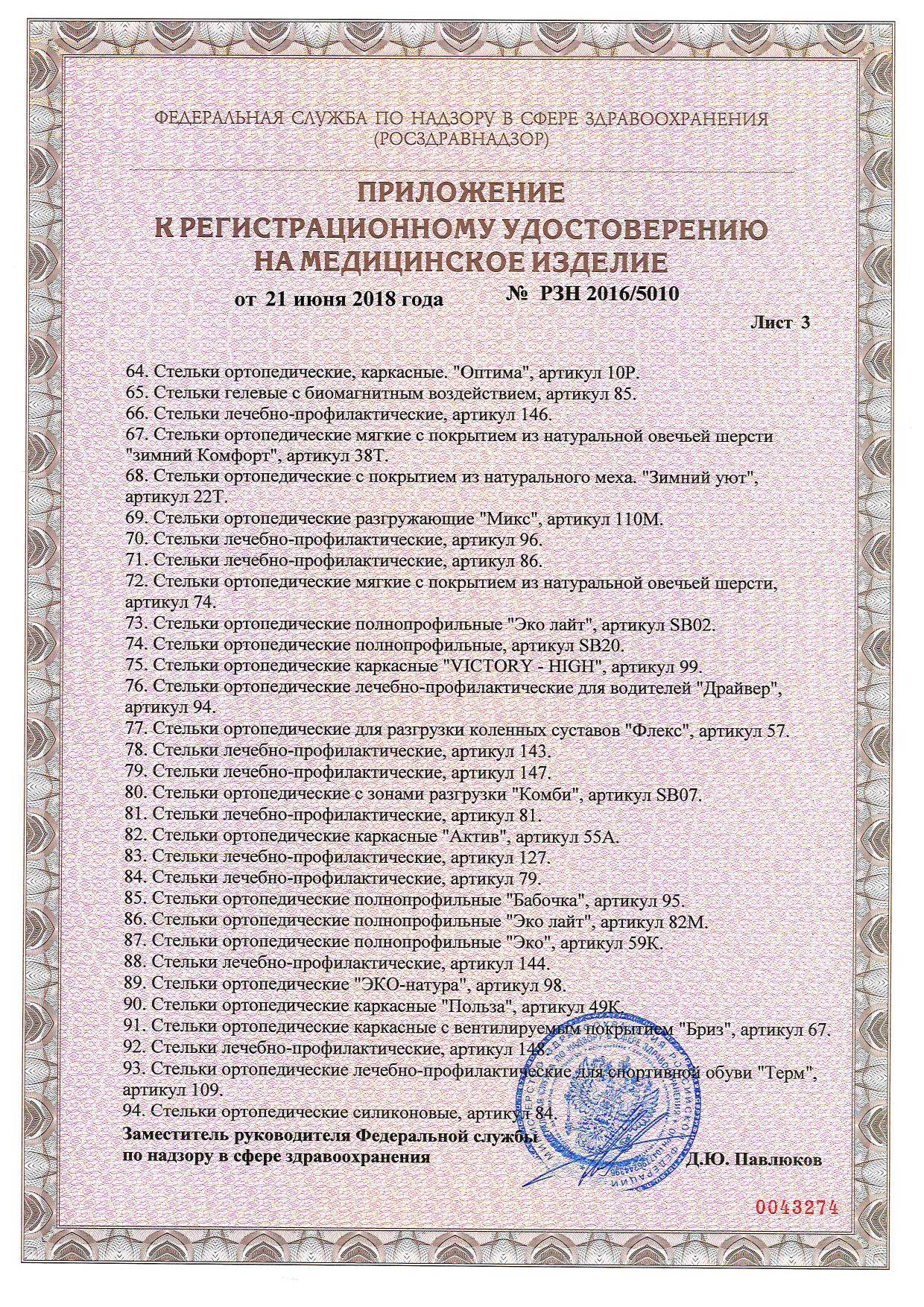 ФЕДЕРАЛЬНАЯ СЛУЖБА ПО НАДЗОРУ В СФЕРЕ ЗДРАВООХРАНЕНИЯ (РОСЗДРАВНАДЗОР)

ПРИЛОЖЕНИЕ
К РЕГИСТРАЦИОННОМУ УДОСТОВЕРЕНИЮ
НА МЕДИЦИНСКОЕ ИЗДЕЛИЕ

от 21 июня 2018 года № РЗН 2016/5010

Лист 3

64. Стельки ортопедические, каркасные. "Оптима", артикул 10Р.
65. Стельки гелевые с биомагнитным воздействием, артикул 85.
66. Стельки лечебно-профилактические, артикул 146.
67. Стельки ортопедические мягкие с покрытием из натуральной овечьей шерсти "зимний Комфорт", артикул 38Т.
68. Стельки ортопедические с покрытием из натурального меха. "Зимний уют", артикул 22Т.
69. Стельки ортопедические разгружающие "Микс", артикул 110М.
70. Стельки лечебно-профилактические, артикул 96.
71. Стельки лечебно-профилактические, артикул 86.
72. Стельки ортопедические мягкие с покрытием из натуральной овечьей шерсти, артикул 74.
73. Стельки ортопедические полнопрофильные "Эко лайт", артикул SB02.
74. Стельки ортопедические полнопрофильные, артикул SB20.
75. Стельки ортопедические каркасные "VICTORY - HIGH", артикул 99.
76. Стельки ортопедические лечебно-профилактические для водителей "Драйвер", артикул 94.
77. Стельки ортопедические для разгрузки коленных суставов "Флекс", артикул 57.
78. Стельки лечебно-профилактические, артикул 143.
79. Стельки лечебно-профилактические, артикул 147.
80. Стельки ортопедические с зонами разгрузки "Комби", артикул SB07.
81. Стельки лечебно-профилактические, артикул 81.
82. Стельки ортопедические каркасные "Актив", артикул 55А.
83. Стельки лечебно-профилактические, артикул 127.
84. Стельки лечебно-профилактические, артикул 79.
85. Стельки ортопедические полнопрофильные "Бабочка", артикул 95.
86. Стельки ортопедические полнопрофильные "Эко лайт", артикул 82М.
87. Стельки ортопедические полнопрофильные "Эко", артикул 59К.
88. Стельки лечебно-профилактические, артикул 144.
89. Стельки ортопедические "ЭКО-натура", артикул 98.
90. Стельки ортопедические каркасные "Польза", артикул 49К.
91. Стельки ортопедические каркасные с вентилируемым покрытием "Бриз", артикул 67.
92. Стельки лечебно-профилактические, артикул 148.
93. Стельки ортопедические лечебно-профилактические для спортивной обуви "Терм", артикул 109.
94. Стельки ортопедические силиконовые, артикул 84.

Заместитель руководителя Федеральной службы по надзору в сфере здравоохранения Д.Ю. Павлюков

0043274